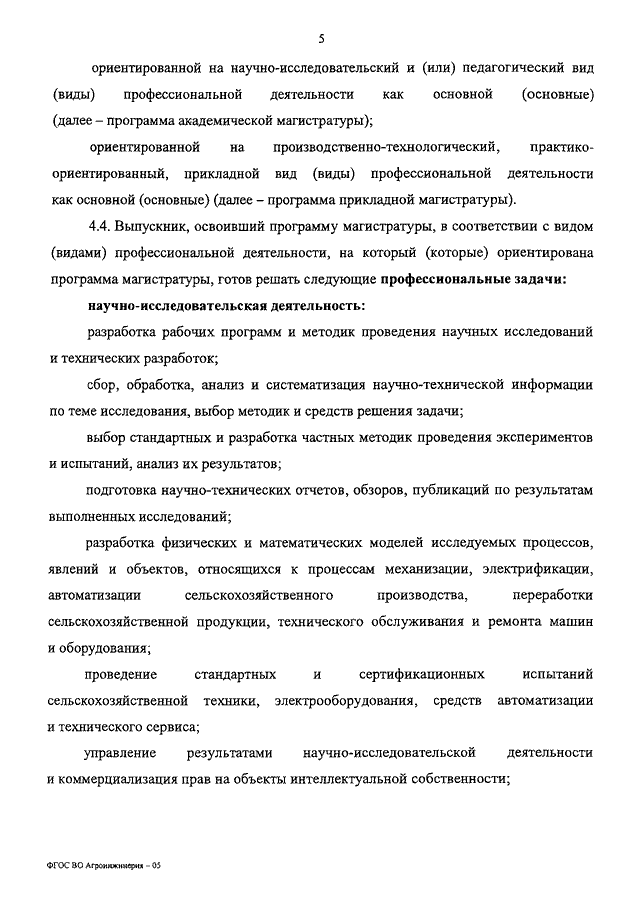 5

ориентированной на научно-исследовательский и (или) педагогический вид (виды) профессиональной деятельности как основной (основные) (далее – программа академической магистратуры);

ориентированной на производственно-технологический, практико-ориентированный, прикладной вид (виды) профессиональной деятельности как основной (основные) (далее – программа прикладной магистратуры).

4.4. Выпускник, освоивший программу магистратуры, в соответствии с видом (видами) профессиональной деятельности, на который (которые) ориентирована программа магистратуры, готов решать следующие профессиональные задачи:

научно-исследовательская деятельность:

разработка рабочих программ и методик проведения научных исследований и технических разработок;

сбор, обработка, анализ и систематизация научно-технической информации по теме исследования, выбор методик и средств решения задачи;

выбор стандартных и разработка частных методик проведения экспериментов и испытаний, анализ их результатов;

подготовка научно-технических отчетов, обзоров, публикаций по результатам выполненных исследований;

разработка физических и математических моделей исследуемых процессов, явлений и объектов, относящихся к процессам механизации, электрификации, автоматизации сельскохозяйственного производства, переработки сельскохозяйственной продукции, технического обслуживания и ремонта машин и оборудования;

проведение стандартных и сертификационных испытаний сельскохозяйственной техники, электрооборудования, средств автоматизации и технического сервиса;

управление результатами научно-исследовательской деятельности и коммерциализация прав на объекты интеллектуальной собственности;

ФГОС ВО Агроинженерия – 05